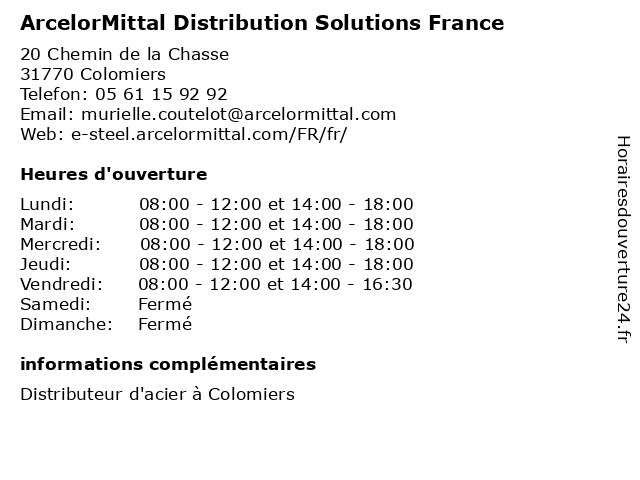 ArcelorMittal Distribution Solutions France

20 Chemin de la Chasse
31770 Colomiers
Telefon: 05 61 15 92 92
Email: murielle.coutelot@arcelormittal.com
Web: e-steel.arcelormittal.com/FR/fr/

Heures d'ouverture

Lundi: 08:00 - 12:00 et 14:00 - 18:00
Mardi: 08:00 - 12:00 et 14:00 - 18:00
Mercredi: 08:00 - 12:00 et 14:00 - 18:00
Jeudi: 08:00 - 12:00 et 14:00 - 18:00
Vendredi: 08:00 - 12:00 et 14:00 - 16:30
Samedi: Fermé
Dimanche: Fermé

informations complémentaires

Distributeur d'acier à Colomiers

Horairesdouverture24.fr